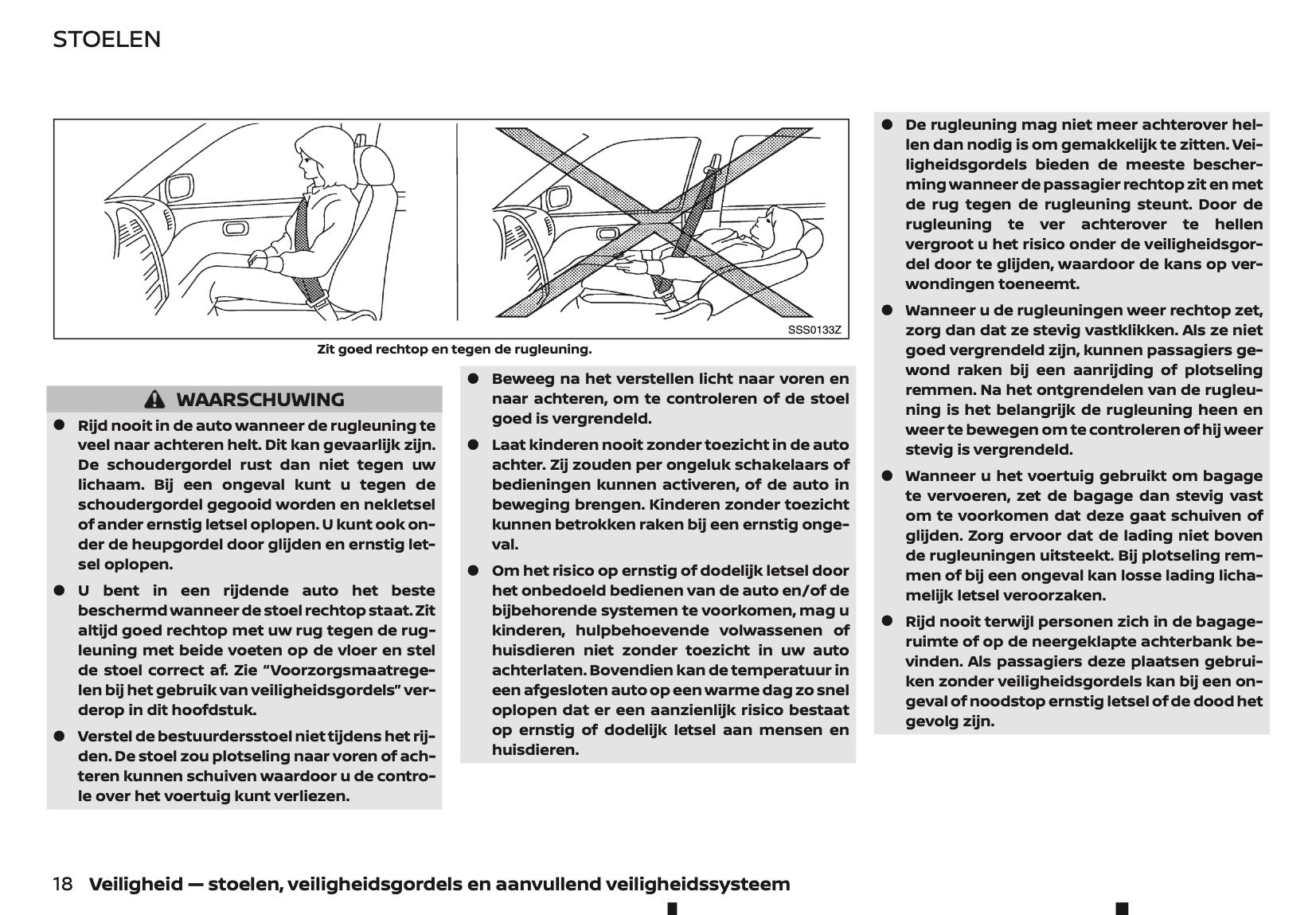 STOELEN

SSS0133Z

Zit goed rechtop en tegen de rugleuning.

WAARSCHUWING

● Rijd nooit in de auto wanneer de rugleuning te veel naar achteren helt. Dit kan gevaarlijk zijn. De schoudergordel rust dan niet tegen uw lichaam. Bij een ongeval kunt u tegen de schoudergordel gegooid worden en nekletsel of ander ernstig letsel oplopen. U kunt ook onder de heupgordel door glijden en ernstig letsel oplopen.

● U bent in een rijdende auto het beste beschermd wanneer de stoel rechtop staat. Zit altijd goed rechtop met uw rug tegen de rugleuning met beide voeten op de vloer en stel de stoel correct af. Zie “Voorzorgsmaatregelen bij het gebruik van veiligheidsgordels” verderop in dit hoofdstuk.

● Verstel de bestuurdersstoel niet tijdens het rijden. De stoel zou plotseling naar voren of achteren kunnen schuiven waardoor u de controle over het voertuig kunt verliezen.

● Beweeg na het verstellen licht naar voren en naar achteren, om te controleren of de stoel goed is vergrendeld.

● Laat kinderen nooit zonder toezicht in de auto achter. Zij zouden per ongeluk schakelaars of bedieningen kunnen activeren, of de auto in beweging brengen. Kinderen zonder toezicht kunnen betrokken raken bij een ernstig ongeval.

● Om het risico op ernstig of dodelijk letsel door het onbedoeld bedienen van de auto en/of de bijbehorende systemen te voorkomen, mag u kinderen, hulpbehoevende volwassenen of huisdieren niet zonder toezicht in uw auto achterlaten. Bovendien kan de temperatuur in een afgesloten auto op een warme dag zo snel oplopen dat er een aanzienlijk risico bestaat op ernstig of dodelijk letsel aan mensen en huisdieren.

● De rugleuning mag niet meer achterover hellen dan nodig is om gemakkelijk te zitten. Veiligheidsgordels bieden de meeste bescherming wanneer de passagier rechtop zit en met de rug tegen de rugleuning steunt. Door de rugleuning te ver achterover te hellen vergroot u het risico onder de veiligheidsgordel door te glijden, waardoor de kans op verwondingen toeneemt.

● Wanneer u de rugleuningen weer rechtop zet, zorg dan dat ze stevig vastklikken. Als ze niet goed vergrendeld zijn, kunnen passagiers gewond raken bij een aanrijding of plotseling remmen. Na het ontgrendelen van de rugleuning is het belangrijk de rugleuning heen en weer te bewegen om te controleren of hij weer stevig is vergrendeld.

● Wanneer u het voertuig gebruikt om bagage te vervoeren, zet de bagage dan stevig vast om te voorkomen dat deze gaat schuiven of glijden. Zorg ervoor dat de lading niet boven de rugleuningen uitsteekt. Bij plotseling remmen of bij een ongeval kan losse lading lichamelijk letsel veroorzaken.

● Rijd nooit terwijl personen zich in de bagageruimte of op de neergeklapte achterbank bevinden. Als passagiers deze plaatsen gebruiken zonder veiligheidsgordels kan bij een ongeval of noodstop ernstig letsel of de dood het gevolg zijn.

18 Veiligheid — stoelen, veiligheidsgordels en aanvullend veiligheidssysteem